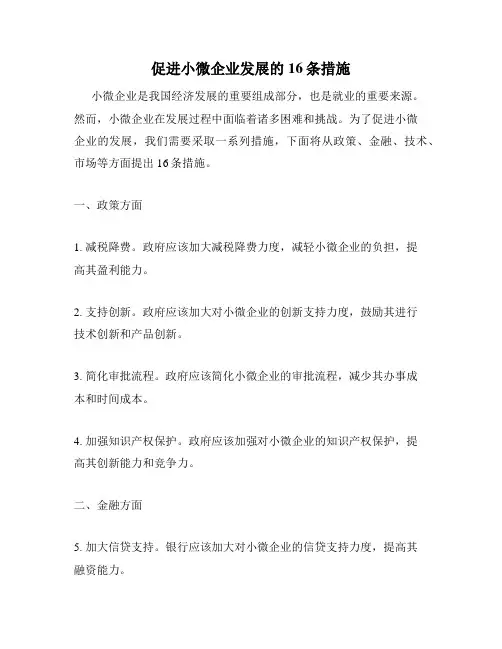 促进小微企业发展的 16 条措施

小微企业是我国经济发展的重要组成部分，也是就业的重要来源。然而，小微企业在发展过程中面临着诸多困难和挑战。为了促进小微企业的发展，我们需要采取一系列措施，下面将从政策、金融、技术、市场等方面提出 16 条措施。

一、政策方面

1. 减税降费。政府应该加大减税降费力度，减轻小微企业的负担，提高其盈利能力。

2. 支持创新。政府应该加大对小微企业的创新支持力度，鼓励其进行技术创新和产品创新。

3. 简化审批流程。政府应该简化小微企业的审批流程，减少其办事成本和时间成本。

4. 加强知识产权保护。政府应该加强对小微企业的知识产权保护，提高其创新能力和竞争力。

二、金融方面

5. 加大信贷支持。银行应该加大对小微企业的信贷支持力度，提高其融资能力。